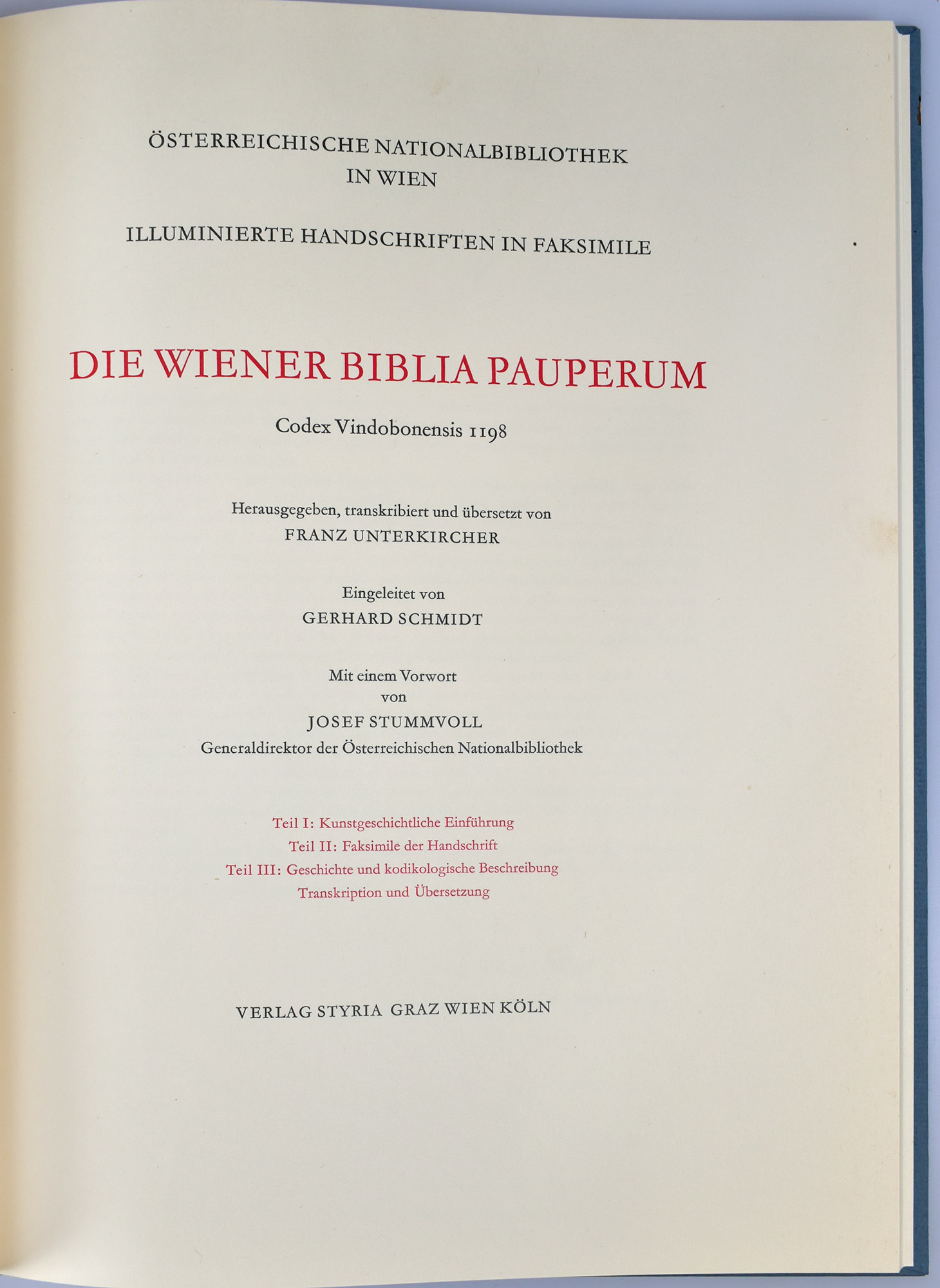 ÖSTERREICHISCHE NATIONALBIBLIOTHEK
IN WIEN

ILLUMINIERTE HANDSCHRIFTEN IN FAKSIMILE

DIE WIENER BIBLIA PAUPERUM

Codex Vindobonensis 1198

Herausgegeben, transkribiert und übersetzt von
FRANZ UNTERKIRCHER

Eingeleitet von
GERHARD SCHMIDT

Mit einem Vorwort
von
JOSEF STUMMVOLL
Generaldirektor der Österreichischen Nationalbibliothek

Teil I: Kunstgeschichtliche Einführung
Teil II: Faksimile der Handschrift
Teil III: Geschichte und kodikologische Beschreibung
Transkription und Übersetzung

VERLAG STYRIA GRAZ WIEN KÖLN